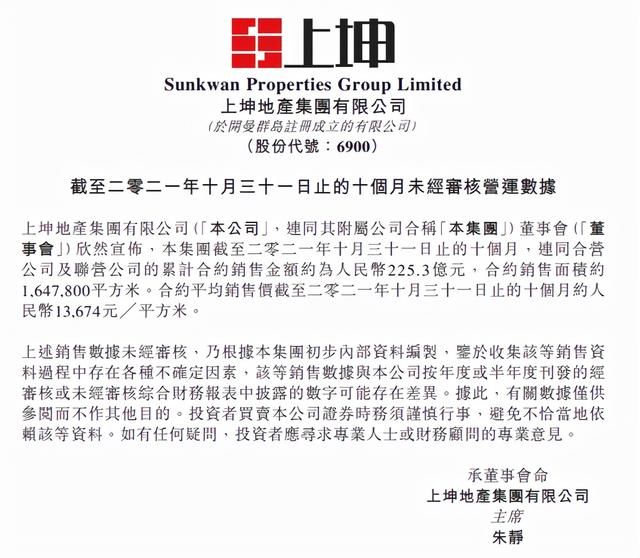 上坤

Sunkwan Properties Group Limited
上坤地產集團有限公司
(於開曼群島註冊成立的有限公司)
(股份代號：6900)

截至二零二一年十月三十一日止的十個月未經審核營運數據

上坤地產集團有限公司(「本公司」，連同其附屬公司合稱「本集團」)董事會(「董事會」)欣然宣佈，本集團截至二零二一年十月三十一日止的十個月，連同合營公司及聯營公司的累計合約銷售金額約為人民幣225.3億元，合約銷售面積約1,647,800平方米。合約平均銷售價截至二零二一年十月三十一日止的十個月約人民幣13,674元／平方米。

上述銷售數據未經審核，乃根據本集團初步內部資料編製，鑒於收集該等銷售資料過程中存在各種不確定因素，該等銷售數據與本公司按年度或半年度刊發的經審核或未經審核綜合財務報表中披露的數字可能存在差異。據此，有關數據僅供參閱而不作其他目的。投資者買賣本公司證券時務須謹慎行事，避免不恰當地依賴該等資料。如有任何疑問，投資者應尋求專業人士或財務顧問的專業意見。

承董事會命
上坤地產集團有限公司
主席
朱靜